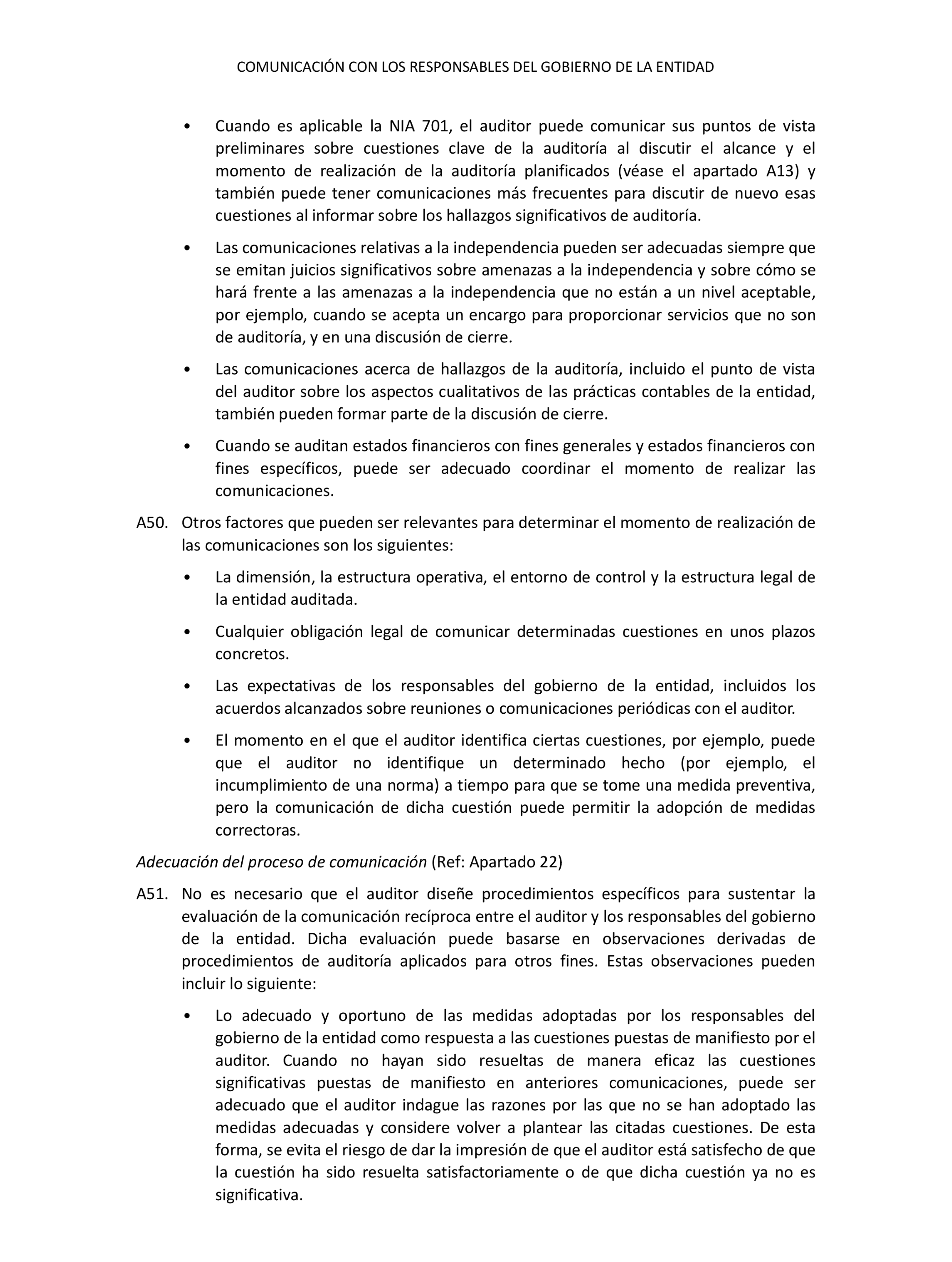 COMUNICACIÓN CON LOS RESPONSABLES DEL GOBIERNO DE LA ENTIDAD

• Cuando es aplicable la NIA 701, el auditor puede comunicar sus puntos de vista preliminares sobre cuestiones clave de la auditoría al discutir el alcance y el momento de realización de la auditoría planificados (véase el apartado A13) y también puede tener comunicaciones más frecuentes para discutir de nuevo esas cuestiones al informar sobre los hallazgos significativos de auditoría.

• Las comunicaciones relativas a la independencia pueden ser adecuadas siempre que se emitan juicios significativos sobre amenazas a la independencia y sobre cómo se hará frente a las amenazas a la independencia que no están a un nivel aceptable, por ejemplo, cuando se acepta un encargo para proporcionar servicios que no son de auditoría, y en una discusión de cierre.

• Las comunicaciones acerca de hallazgos de la auditoría, incluido el punto de vista del auditor sobre los aspectos cualitativos de las prácticas contables de la entidad, también pueden formar parte de la discusión de cierre.

• Cuando se auditan estados financieros con fines generales y estados financieros con fines específicos, puede ser adecuado coordinar el momento de realizar las comunicaciones.

A50. Otros factores que pueden ser relevantes para determinar el momento de realización de las comunicaciones son los siguientes:

• La dimensión, la estructura operativa, el entorno de control y la estructura legal de la entidad auditada.

• Cualquier obligación legal de comunicar determinadas cuestiones en unos plazos concretos.

• Las expectativas de los responsables del gobierno de la entidad, incluidos los acuerdos alcanzados sobre reuniones o comunicaciones periódicas con el auditor.

• El momento en el que el auditor identifica ciertas cuestiones, por ejemplo, puede que el auditor no identifique un determinado hecho (por ejemplo, el incumplimiento de una norma) a tiempo para que se tome una medida preventiva, pero la comunicación de dicha cuestión puede permitir la adopción de medidas correctoras.

Adecuación del proceso de comunicación (Ref: Apartado 22)

A51. No es necesario que el auditor diseñe procedimientos específicos para sustentar la evaluación de la comunicación recíproca entre el auditor y los responsables del gobierno de la entidad. Dicha evaluación puede basarse en observaciones derivadas de procedimientos de auditoría aplicados para otros fines. Estas observaciones pueden incluir lo siguiente:

• Lo adecuado y oportuno de las medidas adoptadas por los responsables del gobierno de la entidad como respuesta a las cuestiones puestas de manifiesto por el auditor. Cuando no hayan sido resueltas de manera eficaz las cuestiones significativas puestas de manifiesto en anteriores comunicaciones, puede ser adecuado que el auditor indague las razones por las que no se han adoptado las medidas adecuadas y considere volver a plantear las citadas cuestiones. De esta forma, se evita el riesgo de dar la impresión de que el auditor está satisfecho de que la cuestión ha sido resuelta satisfactoriamente o de que dicha cuestión ya no es significativa.